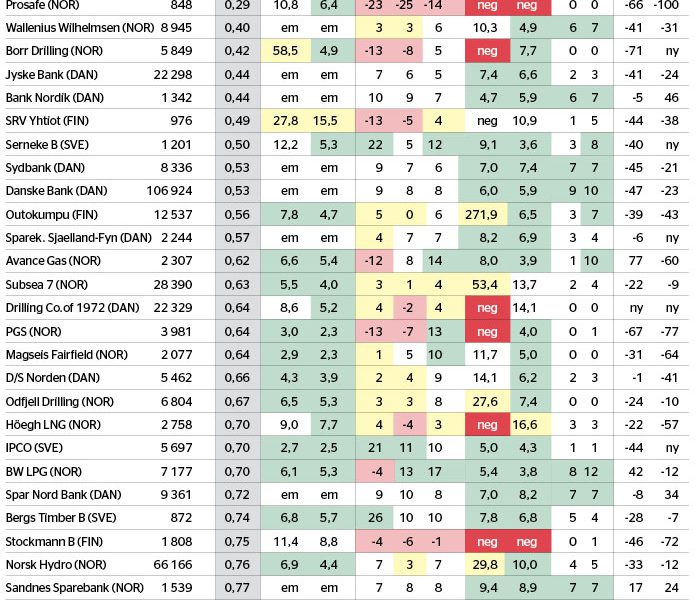 | | | | | | | | | | | | | | |
|---|---|---|---|---|---|---|---|---|---|---|---|---|---|
| Prosafe (NOR) | 848 | 0,29 | 10,8 | 6,4 | -23 | -25 | -14 | neg | neg | 0 | 0 | -66 | -100 |
| Wallenius Wilhelmsen (NOR) | 8 945 | 0,40 | em | em | 3 | 3 | 6 | 10,3 | 4,9 | 6 | 7 | -41 | -31 |
| Borr Drilling (NOR) | 5 849 | 0,42 | 58,5 | 4,9 | -13 | -8 | 5 | neg | 7,7 | 0 | 0 | -71 | ny |
| Jyske Bank (DAN) | 22 298 | 0,44 | em | em | 7 | 6 | 5 | 7,4 | 6,6 | 2 | 3 | -41 | -24 |
| Bank Nordik (DAN) | 1 342 | 0,44 | em | em | 10 | 9 | 7 | 4,7 | 5,9 | 6 | 7 | -5 | 46 |
| SRV Yhtiot (FIN) | 976 | 0,49 | 27,8 | 15,5 | -13 | -5 | 4 | neg | 10,9 | 1 | 5 | -44 | -38 |
| Serneke B (SVE) | 1 201 | 0,50 | 12,2 | 5,3 | 22 | 5 | 12 | 9,1 | 3,6 | 3 | 8 | -40 | ny |
| Sydbank (DAN) | 8 336 | 0,53 | em | em | 9 | 7 | 6 | 7,0 | 7,4 | 7 | 7 | -45 | -21 |
| Danske Bank (DAN) | 106 924 | 0,53 | em | em | 9 | 8 | 8 | 6,0 | 5,9 | 9 | 10 | -47 | -23 |
| Outokumpu (FIN) | 12 537 | 0,56 | 7,8 | 4,7 | 5 | 0 | 6 | 271,9 | 6,5 | 3 | 7 | -39 | -43 |
| Sparek. Sjaelland-Fyn (DAN) | 2 244 | 0,57 | em | em | 4 | 7 | 7 | 8,2 | 6,9 | 3 | 4 | -6 | ny |
| Avance Gas (NOR) | 2 307 | 0,62 | 6,6 | 5,4 | -12 | 8 | 14 | 8,0 | 3,9 | 1 | 10 | 77 | -60 |
| Subsea 7 (NOR) | 28 390 | 0,63 | 5,5 | 4,0 | 3 | 1 | 4 | 53,4 | 13,7 | 2 | 4 | -22 | -9 |
| Drilling Co.of 1972 (DAN) | 22 329 | 0,64 | 8,6 | 5,2 | 4 | -2 | 4 | neg | 14,1 | 0 | 0 | ny | ny |
| PGS (NOR) | 3 981 | 0,64 | 3,0 | 2,3 | -13 | -7 | 13 | neg | 4,0 | 0 | 1 | -67 | -77 |
| Magseis Fairfield (NOR) | 2 077 | 0,64 | 2,9 | 2,3 | 1 | 5 | 10 | 11,7 | 5,0 | 0 | 0 | -31 | -64 |
| D/S Norden (DAN) | 5 462 | 0,66 | 4,3 | 3,9 | 2 | 4 | 9 | 14,1 | 6,2 | 2 | 3 | -1 | -41 |
| Odfjell Drilling (NOR) | 6 804 | 0,67 | 6,5 | 5,3 | 3 | 3 | 8 | 27,6 | 7,4 | 0 | 0 | -24 | -10 |
| Höegh LNG (NOR) | 2 758 | 0,70 | 9,0 | 7,7 | 4 | -4 | 3 | neg | 16,6 | 3 | 3 | -22 | -57 |
| IPCO (SVE) | 5 697 | 0,70 | 2,7 | 2,5 | 21 | 11 | 10 | 5,0 | 4,3 | 1 | 1 | -44 | ny |
| BW LPG (NOR) | 7 177 | 0,70 | 6,1 | 5,3 | -4 | 13 | 17 | 5,4 | 3,8 | 8 | 12 | 42 | -12 |
| Spar Nord Bank (DAN) | 9 361 | 0,72 | em | em | 9 | 10 | 8 | 7,0 | 8,2 | 7 | 7 | -8 | 34 |
| Bergs Timber B (SVE) | 872 | 0,74 | 6,8 | 5,7 | 26 | 10 | 10 | 7,8 | 6,8 | 5 | 4 | -28 | -7 |
| Stockmann B (FIN) | 1 808 | 0,75 | 11,4 | 8,8 | -4 | -6 | -1 | neg | neg | 0 | 1 | -46 | -72 |
| Norsk Hydro (NOR) | 66 166 | 0,76 | 6,9 | 4,4 | 7 | 3 | 7 | 29,8 | 10,0 | 4 | 5 | -33 | -12 |
| Sandnes Sparebank (NOR) | 1 539 | 0,77 | em | em | 7 | 8 | 8 | 9,4 | 8,9 | 7 | 7 | 17 | 24 |